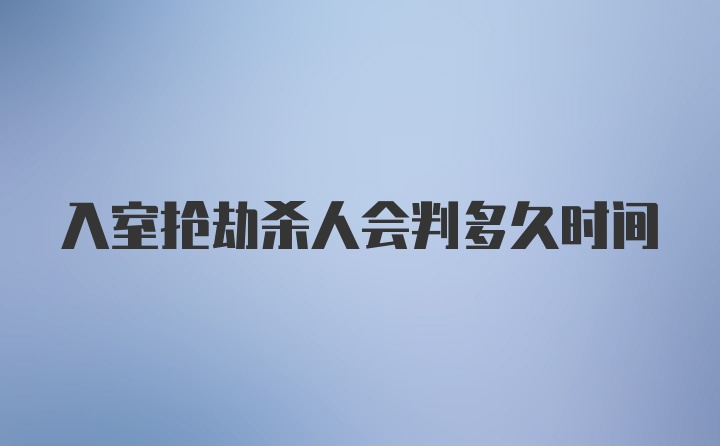 入室抢劫杀人会判多久时间